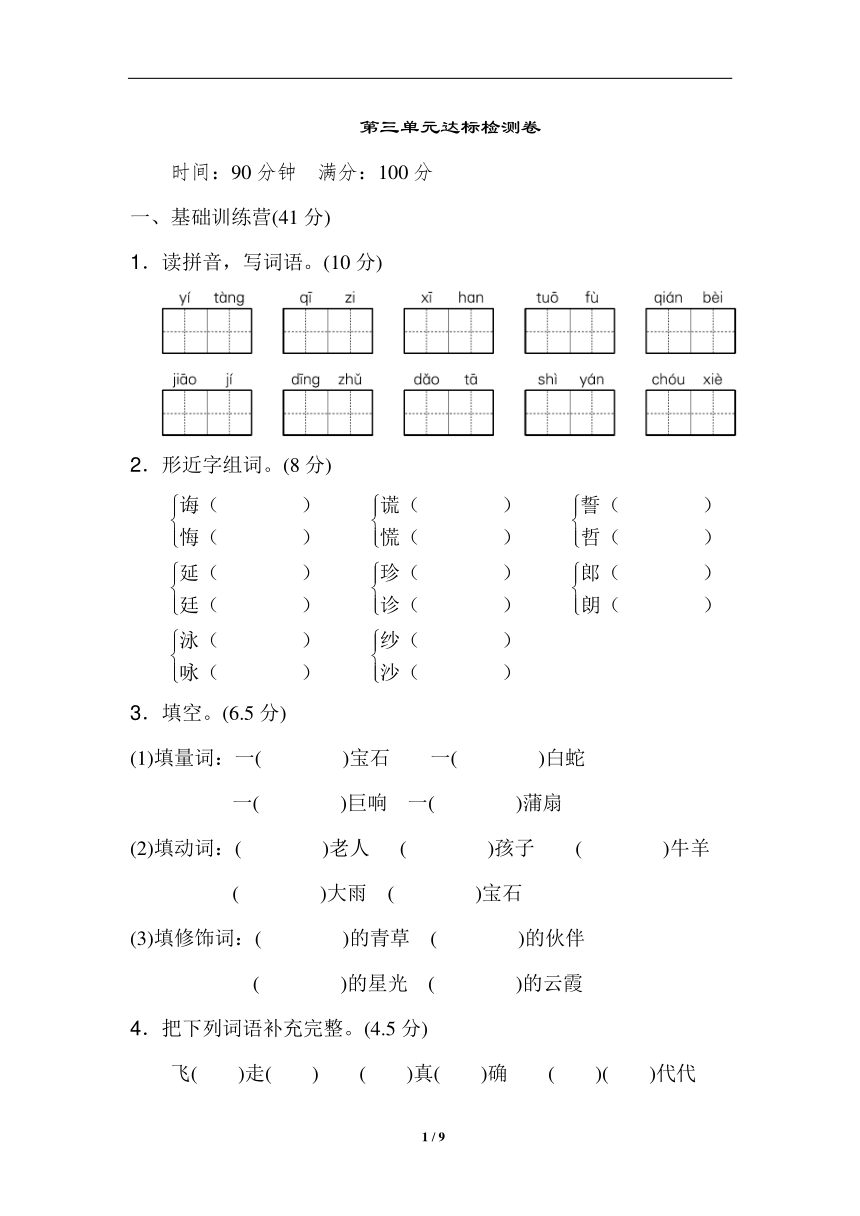 第三单元达标检测卷

时间：90 分钟　满分：100 分

一、基础训练营(41 分)

1．读拼音，写词语。(10 分)

yí tàng　　qī zi　　xī han　　tuō fù　　qián bèi

jiāo jí　　dīng zhǔ　　dǎo tā　　shì yán　　chóu xiè

2．形近字组词。(8 分)

诲（　　）　谎（　　）　誓（　　）
悔（　　）　慌（　　）　哲（　　）

延（　　）　珍（　　）　郎（　　）
廷（　　）　诊（　　）　朗（　　）

泳（　　）　纱（　　）
咏（　　）　沙（　　）

3．填空。(6.5 分)

(1)填量词：一(　　)宝石　一(　　)白蛇

一(　　)巨响　一(　　)蒲扇

(2)填动词：(　　)老人　(　　)孩子　(　　)牛羊

(　　)大雨　(　　)宝石

(3)填修饰词：(　　)的青草　(　　)的伙伴

(　　)的星光　(　　)的云霞

4．把下列词语补充完整。(4.5 分)

飞(　)走(　)　(　)真(　)确　(　)(　)代代

1 / 9